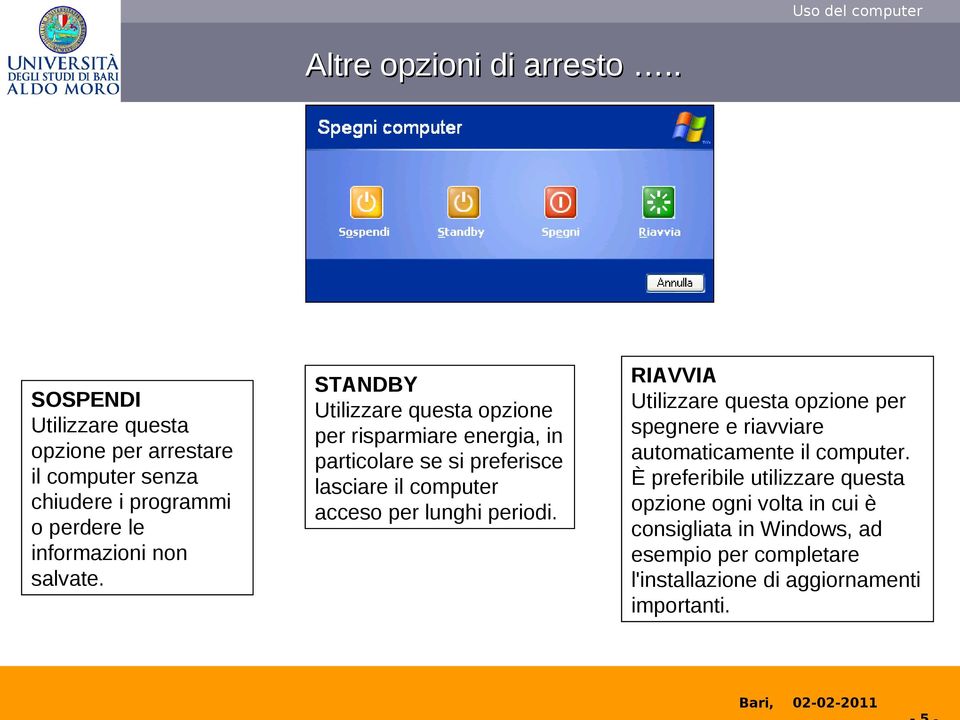 UNIVERSITÀ DEGLI STUDI DI BARI ALDO MORO

Uso del computer

Altre opzioni di arresto …..

Spegni computer

Sospendi Standby Spegni Riavvia

Annulla

SOSPENDI
Utilizzare questa opzione per arrestare il computer senza chiudere i programmi o perdere le informazioni non salvate.

STANDBY
Utilizzare questa opzione per risparmiare energia, in particolare se si preferisce lasciare il computer acceso per lunghi periodi.

RIAVVIA
Utilizzare questa opzione per spegnere e riavviare automaticamente il computer. È preferibile utilizzare questa opzione ogni volta in cui è consigliata in Windows, ad esempio per completare l'installazione di aggiornamenti importanti.

Bari, 02-02-2011

- 5 -